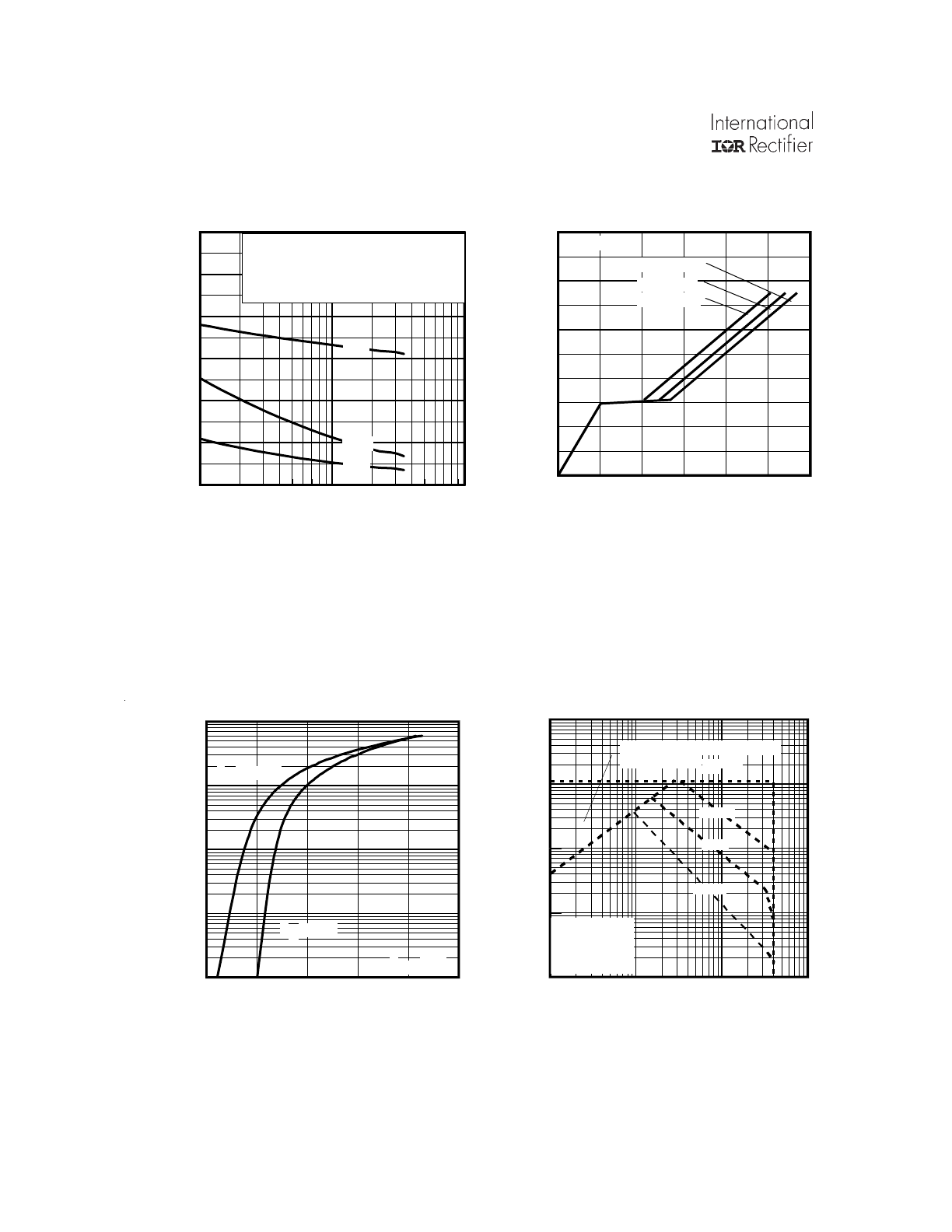 International
IOR Rectifier